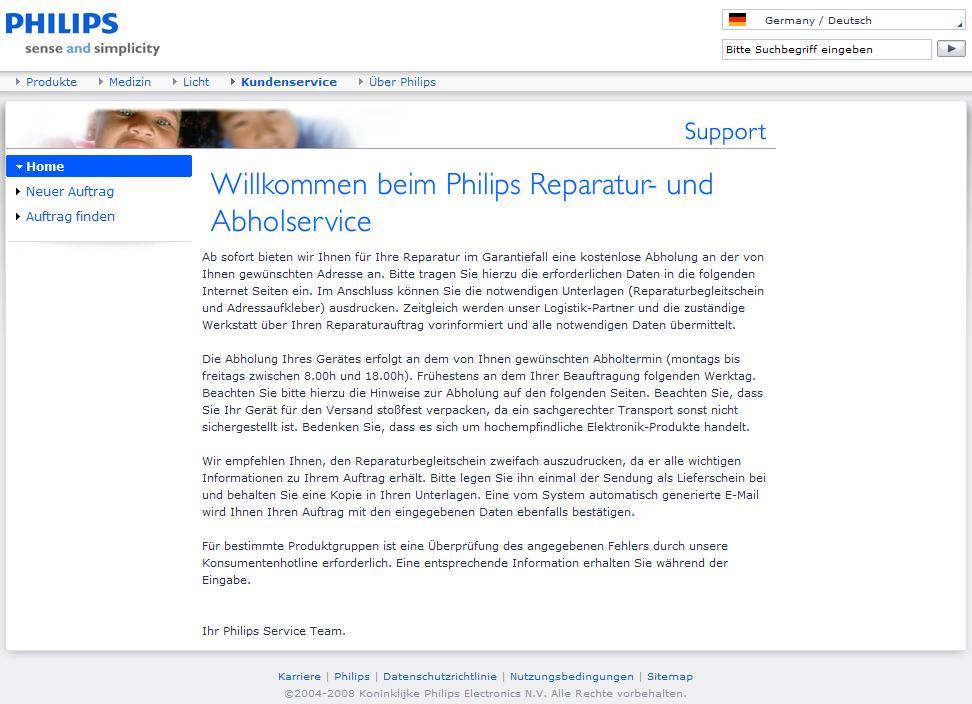 PHILIPS
sense and simplicity

Germany / Deutsch

Bitte Suchbegriff eingeben

Produkte Medizin Licht Kundenservice Über Philips

Support

Home
Neuer Auftrag
Auftrag finden

Willkommen beim Philips Reparatur- und Abholservice

Ab sofort bieten wir Ihnen für Ihre Reparatur im Garantiefall eine kostenlose Abholung an der von Ihnen gewünschten Adresse an. Bitte tragen Sie hierzu die erforderlichen Daten in die folgenden Internet Seiten ein. Im Anschluss können Sie die notwendigen Unterlagen (Reparaturbegleitschein und Adressaufkleber) ausdrucken. Zeitgleich werden unser Logistik-Partner und die zuständige Werkstatt über Ihren Reparaturauftrag vorinformiert und alle notwendigen Daten übermittelt.

Die Abholung Ihres Gerätes erfolgt an dem von Ihnen gewünschten Abholtermin (montags bis freitags zwischen 8.00h und 18.00h). Frühestens an dem Ihrer Beauftragung folgenden Werktag. Beachten Sie bitte hierzu die Hinweise zur Abholung auf den folgenden Seiten. Beachten Sie, dass Sie Ihr Gerät für den Versand stoßfest verpacken, da ein sachgerechter Transport sonst nicht sichergestellt ist. Bedenken Sie, dass es sich um hochempfindliche Elektronik-Produkte handelt.

Wir empfehlen Ihnen, den Reparaturbegleitschein zweifach auszudrucken, da er alle wichtigen Informationen zu Ihrem Auftrag erhält. Bitte legen Sie ihn einmal der Sendung als Lieferschein bei und behalten Sie eine Kopie in Ihren Unterlagen. Eine vom System automatisch generierte E-Mail wird Ihnen Ihren Auftrag mit den eingegebenen Daten ebenfalls bestätigen.

Für bestimmte Produktgruppen ist eine Überprüfung des angegebenen Fehlers durch unsere Konsumentenhotline erforderlich. Eine entsprechende Information erhalten Sie während der Eingabe.

Ihr Philips Service Team.

Karriere | Philips | Datenschutzrichtlinie | Nutzungsbedingungen | Sitemap
©2004-2008 Koninklijke Philips Electronics N.V. Alle Rechte vorbehalten.